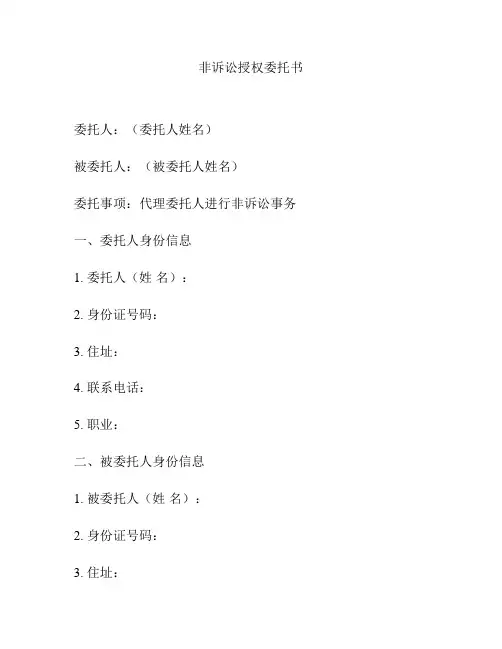 非诉讼授权委托书

委托人：（委托人姓名）

被委托人：（被委托人姓名）

委托事项：代理委托人进行非诉讼事务

一、委托人身份信息

1. 委托人（姓 名）：

2. 身份证号码：

3. 住址：

4. 联系电话：

5. 职业：

二、被委托人身份信息

1. 被委托人（姓 名）：

2. 身份证号码：

3. 住址：